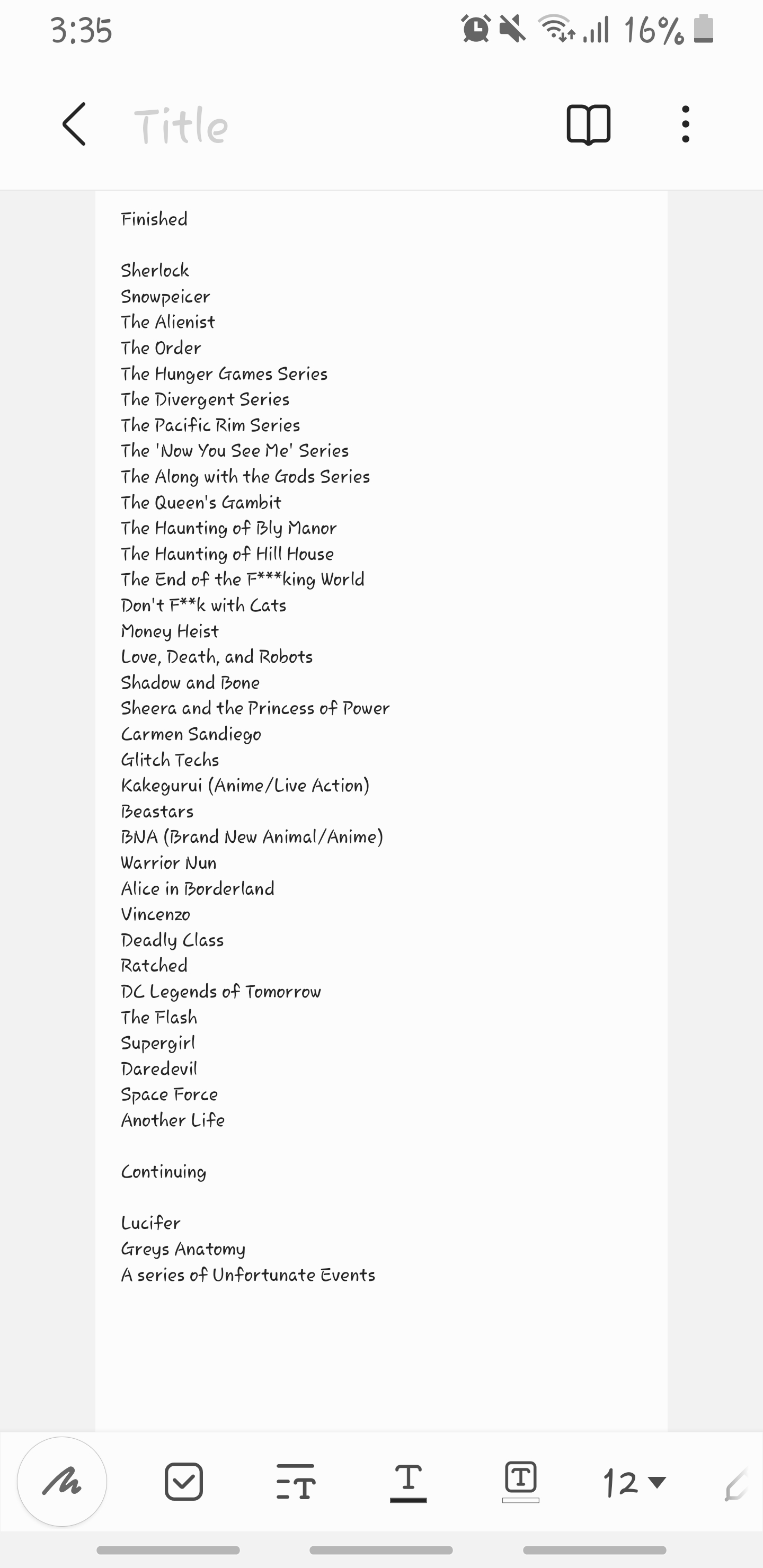 3:35 16%

Title

Finished

Sherlock
Snowpeicer
The Alienist
The Order
The Hunger Games Series
The Divergent Series
The Pacific Rim Series
The 'Now You See Me' Series
The Along with the Gods Series
The Queen's Gambit
The Haunting of Bly Manor
The Haunting of Hill House
The End of the F***king World
Don't F**k with Cats
Money Heist
Love, Death, and Robots
Shadow and Bone
Sheera and the Princess of Power
Carmen Sandiego
Glitch Techs
Kakegurui (Anime/Live Action)
Beastars
BNA (Brand New Animal/Anime)
Warrior Nun
Alice in Borderland
Vincenzo
Deadly Class
Ratched
DC Legends of Tomorrow
The Flash
Supergirl
Daredevil
Space Force
Another Life

Continuing

Lucifer
Greys Anatomy
A series of Unfortunate Events

12